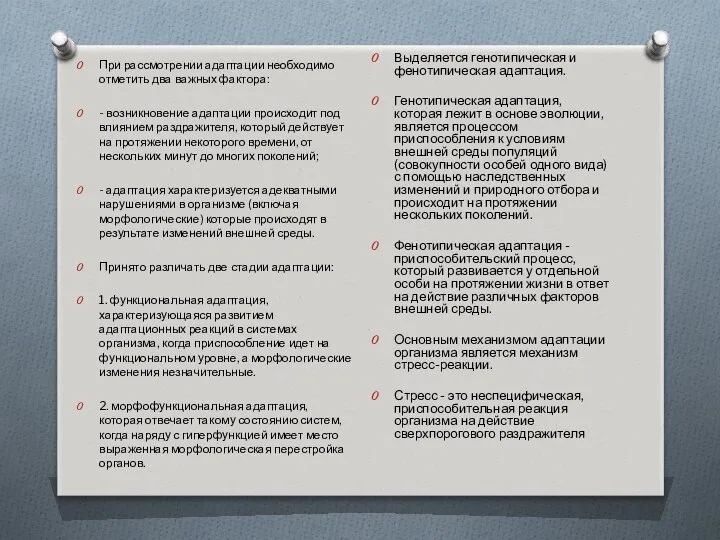 При рассмотрении адаптации необходимо отметить два важных фактора:

- возникновение адаптации происходит под влиянием раздражителя, который действует на протяжении некоторого времени, от нескольких минут до многих поколений;

- адаптация характеризуется адекватными нарушениями в организме (включая морфологические) которые происходят в результате изменений внешней среды.

Принято различать две стадии адаптации:

1. функциональная адаптация, характеризующаяся развитием адаптационных реакций в системах организма, когда приспособление идет на функциональном уровне, а морфологические изменения незначительные.

2. морфофункциональная адаптация, которая отвечает такому состоянию систем, когда наряду с гиперфункцией имеет место выраженная морфологическая перестройка органов.

Выделяется генотипическая и фенотипическая адаптация.

Генотипическая адаптация, которая лежит в основе эволюции, является процессом приспособления к условиям внешней среды популяций (совокупности особей одного вида) с помощью наследственных изменений и природного отбора и происходит на протяжении нескольких поколений.

Фенотипическая адаптация - приспособительский процесс, который развивается у отдельной особи на протяжении жизни в ответ на действие различных факторов внешней среды.

Основным механизмом адаптации организма является механизм стресс-реакции.

Стресс - это неспецифическая, приспособительная реакция организма на действие сверхпорогового раздражителя